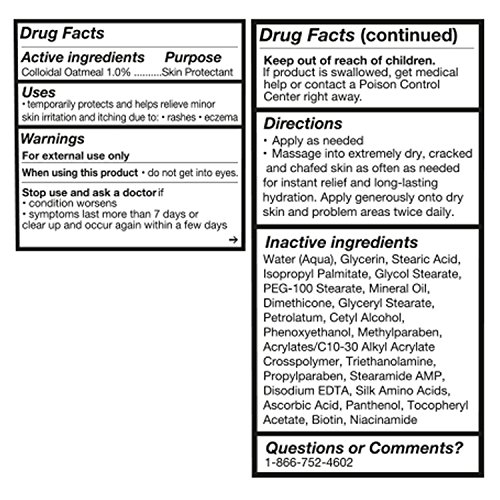 Drug Facts

Active ingredients Purpose
Colloidal Oatmeal 1.0% ..........Skin Protectant

Uses
• temporarily protects and helps relieve minor skin irritation and itching due to: • rashes • eczema

Warnings
For external use only

When using this product • do not get into eyes.

Stop use and ask a doctor if
• condition worsens
• symptoms last more than 7 days or clear up and occur again within a few days

→

Drug Facts (continued)

Keep out of reach of children.
If product is swallowed, get medical help or contact a Poison Control Center right away.

Directions
• Apply as needed
• Massage into extremely dry, cracked and chafed skin as often as needed for instant relief and long-lasting hydration. Apply generously onto dry skin and problem areas twice daily.

Inactive ingredients
Water (Aqua), Glycerin, Stearic Acid, Isopropyl Palmitate, Glycol Stearate, PEG-100 Stearate, Mineral Oil, Dimethicone, Glyceryl Stearate, Petrolatum, Cetyl Alcohol, Phenoxyethanol, Methylparaben, Acrylates/C10-30 Alkyl Acrylate Crosspolymer, Triethanolamine, Propylparaben, Stearamide AMP, Disodium EDTA, Silk Amino Acids, Ascorbic Acid, Panthenol, Tocopheryl Acetate, Biotin, Niacinamide

Questions or Comments?
1-866-752-4602